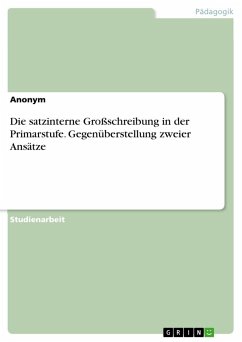 Pädagogik

Anonym

Die satzinterne Großschreibung in der Primarstufe. Gegenüberstellung zweier Ansätze

Studienarbeit

GRIN